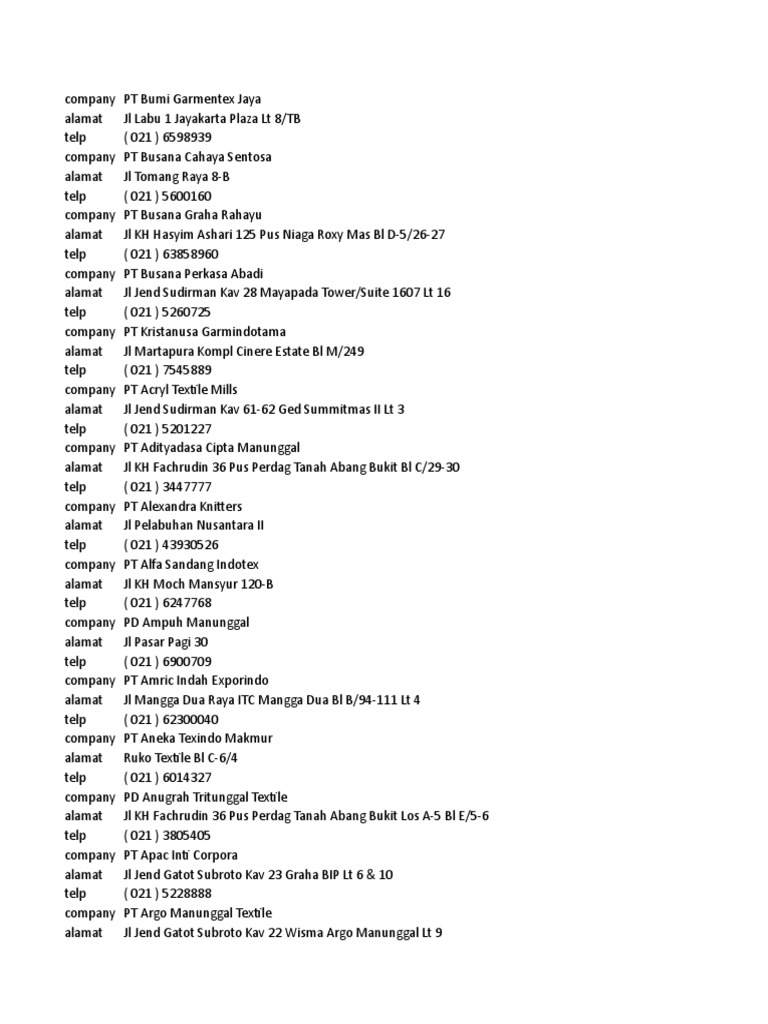 company PT Bumi Garmentex Jaya
alamat Jl Labu 1 Jayakarta Plaza Lt 8/TB
telp ( 021 ) 6598939
company PT Busana Cahaya Sentosa
alamat Jl Tomang Raya 8-B
telp ( 021 ) 5600160
company PT Busana Graha Rahayu
alamat Jl KH Hasyim Ashari 125 Pus Niaga Roxy Mas Bl D-5/26-27
telp ( 021 ) 63858960
company PT Busana Perkasa Abadi
alamat Jl Jend Sudirman Kav 28 Mayapada Tower/Suite 1607 Lt 16
telp ( 021 ) 5260725
company PT Kristanusa Garmindotama
alamat Jl Martapura Kompl Cinere Estate Bl M/249
telp ( 021 ) 7545889
company PT Acryl Textile Mills
alamat Jl Jend Sudirman Kav 61-62 Ged Summitmas II Lt 3
telp ( 021 ) 5201227
company PT Adityadasa Cipta Manunggal
alamat Jl KH Fachrudin 36 Pus Perdag Tanah Abang Bukit Bl C/29-30
telp ( 021 ) 3447777
company PT Alexandra Knitters
alamat Jl Pelabuhan Nusantara II
telp ( 021 ) 43930526
company PT Alfa Sandang Indotex
alamat Jl KH Moch Mansyur 120-B
telp ( 021 ) 6247768
company PD Ampuh Manunggal
alamat Jl Pasar Pagi 30
telp ( 021 ) 6900709
company PT Amric Indah Exporindo
alamat Jl Mangga Dua Raya ITC Mangga Dua Bl B/94-111 Lt 4
telp ( 021 ) 62300040
company PT Aneka Texindo Makmur
alamat Ruko Textile Bl C-6/4
telp ( 021 ) 6014327
company PD Anugrah Tritunggal Textile
alamat Jl KH Fachrudin 36 Pus Perdag Tanah Abang Bukit Los A-5 Bl E/5-6
telp ( 021 ) 3805405
company PT Apac Inti Corpora
alamat Jl Jend Gatot Subroto Kav 23 Graha BIP Lt 6 & 10
telp ( 021 ) 5228888
company PT Argo Manunggal Textile
alamat Jl Jend Gatot Subroto Kav 22 Wisma Argo Manunggal Lt 9